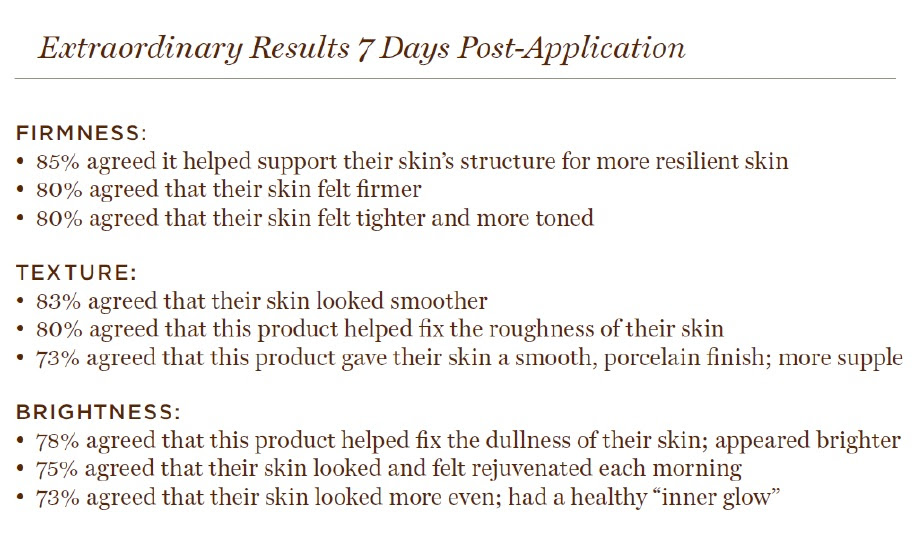 Extraordinary Results 7 Days Post-Application

FIRMNESS:
• 85% agreed it helped support their skin's structure for more resilient skin
• 80% agreed that their skin felt firmer
• 80% agreed that their skin felt tighter and more toned

TEXTURE:
• 83% agreed that their skin looked smoother
• 80% agreed that this product helped fix the roughness of their skin
• 73% agreed that this product gave their skin a smooth, porcelain finish; more supple

BRIGHTNESS:
• 78% agreed that this product helped fix the dullness of their skin; appeared brighter
• 75% agreed that their skin looked and felt rejuvenated each morning
• 73% agreed that their skin looked more even; had a healthy "inner glow"